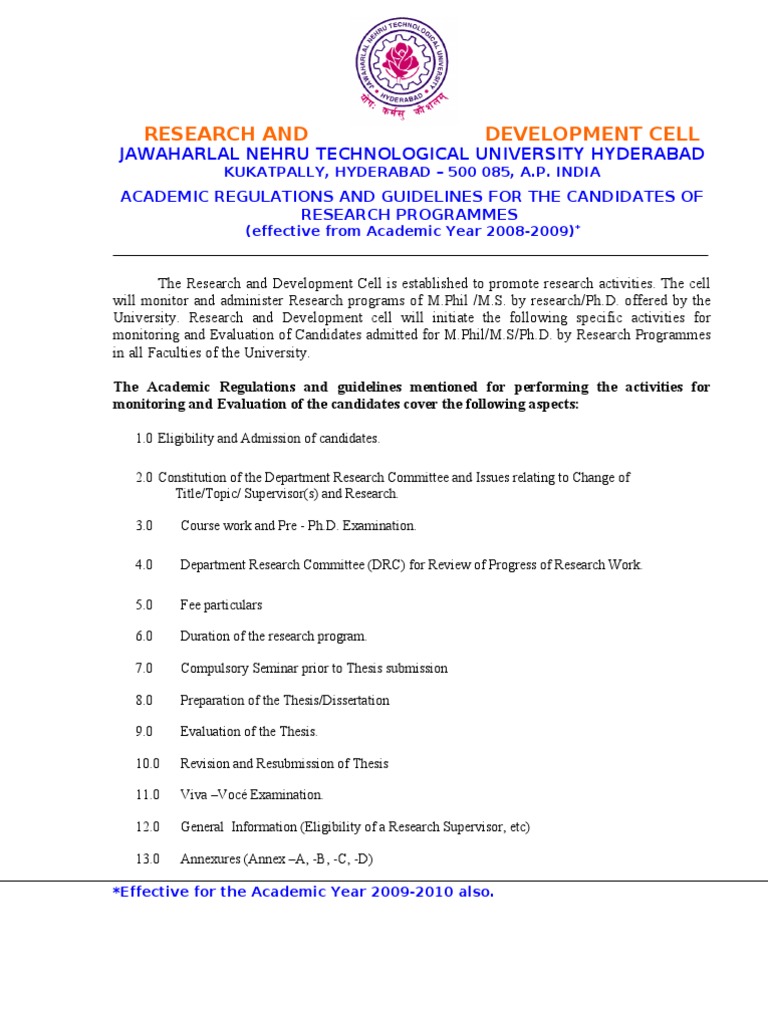 JAWAHARLAL NEHRU TECHNOLOGICAL UNIVERSITY
HYDERABAD
योगः कर्मसु कौशलम्

RESEARCH AND DEVELOPMENT CELL
JAWAHARLAL NEHRU TECHNOLOGICAL UNIVERSITY HYDERABAD
KUKATPALLY, HYDERABAD – 500 085, A.P. INDIA

ACADEMIC REGULATIONS AND GUIDELINES FOR THE CANDIDATES OF RESEARCH PROGRAMMES
(effective from Academic Year 2008-2009)*

The Research and Development Cell is established to promote research activities. The cell will monitor and administer Research programs of M.Phil /M.S. by research/Ph.D. offered by the University. Research and Development cell will initiate the following specific activities for monitoring and Evaluation of Candidates admitted for M.Phil/M.S/Ph.D. by Research Programmes in all Faculties of the University.

The Academic Regulations and guidelines mentioned for performing the activities for monitoring and Evaluation of the candidates cover the following aspects:

1.0 Eligibility and Admission of candidates.

2.0 Constitution of the Department Research Committee and Issues relating to Change of Title/Topic/ Supervisor(s) and Research.

3.0 Course work and Pre - Ph.D. Examination.

4.0 Department Research Committee (DRC) for Review of Progress of Research Work.

5.0 Fee particulars

6.0 Duration of the research program.

7.0 Compulsory Seminar prior to Thesis submission

8.0 Preparation of the Thesis/Dissertation

9.0 Evaluation of the Thesis.

10.0 Revision and Resubmission of Thesis

11.0 Viva –Vocé Examination.

12.0 General Information (Eligibility of a Research Supervisor, etc)

13.0 Annexures (Annex –A, -B, -C, -D)

*Effective for the Academic Year 2009-2010 also.